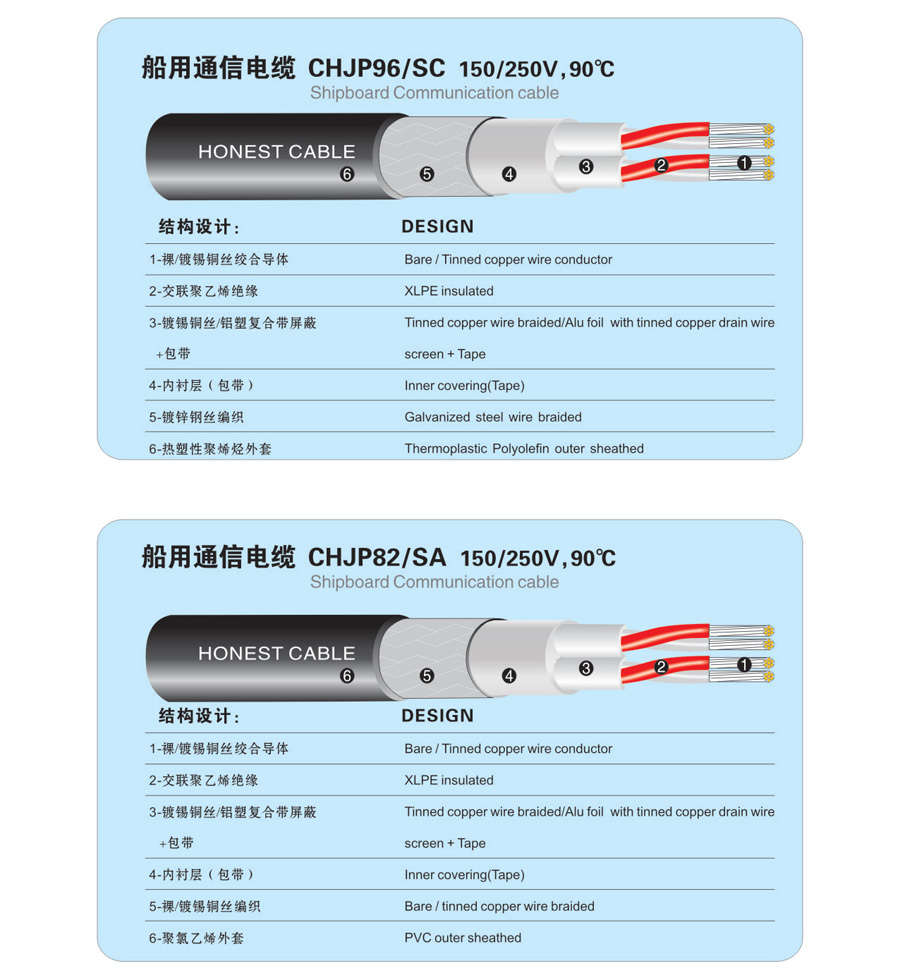 船用通信电缆 CHJP96/SC 150/250V, 90℃
Shipboard Communication cable

HONEST CABLE
⑥ ⑤ ④ ③ ② ①

| 结构设计: | DESIGN |
|---|---|
| 1-裸/镀锡铜丝绞合导体 | Bare / Tinned copper wire conductor |
| 2-交联聚乙烯绝缘 | XLPE insulated |
| 3-镀锡铜丝/铝塑复合带屏蔽 +包带 | Tinned copper wire braided/Alu foil with tinned copper drain wire screen + Tape |
| 4-内衬层（包带） | Inner covering(Tape) |
| 5-镀锌钢丝编织 | Galvanized steel wire braided |
| 6-热塑性聚烯烃外套 | Thermoplastic Polyolefin outer sheathed |

船用通信电缆 CHJP82/SA 150/250V, 90℃
Shipboard Communication cable

HONEST CABLE
⑥ ⑤ ④ ③ ② ①

| 结构设计: | DESIGN |
|---|---|
| 1-裸/镀锡铜丝绞合导体 | Bare / Tinned copper wire conductor |
| 2-交联聚乙烯绝缘 | XLPE insulated |
| 3-镀锡铜丝/铝塑复合带屏蔽 +包带 | Tinned copper wire braided/Alu foil with tinned copper drain wire screen + Tape |
| 4-内衬层（包带） | Inner covering(Tape) |
| 5-裸/镀锡铜丝编织 | Bare / tinned copper wire braided |
| 6-聚氯乙烯外套 | PVC outer sheathed |